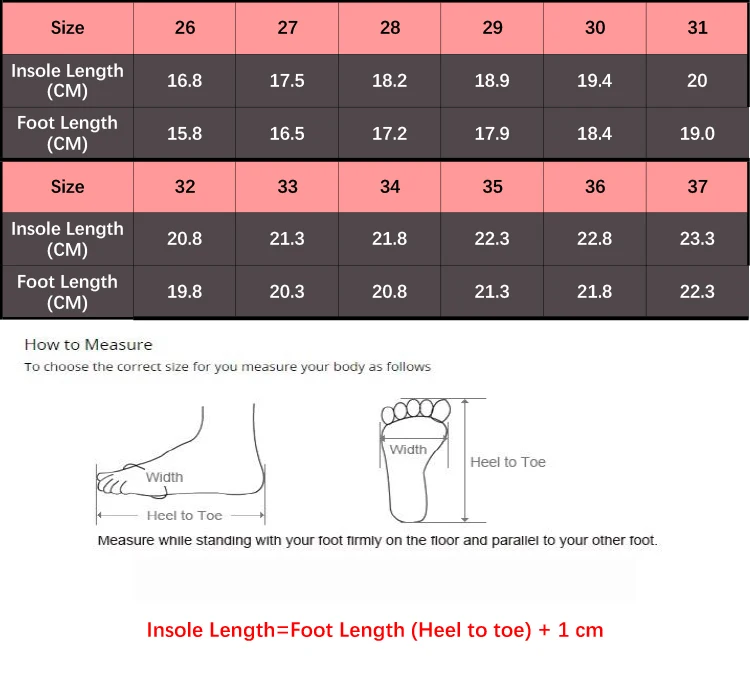 | Size | 26 | 27 | 28 | 29 | 30 | 31 |
|---|---|---|---|---|---|---|
| Insole Length (CM) | 16.8 | 17.5 | 18.2 | 18.9 | 19.4 | 20 |
| Foot Length (CM) | 15.8 | 16.5 | 17.2 | 17.9 | 18.4 | 19.0 |

| Size | 32 | 33 | 34 | 35 | 36 | 37 |
|---|---|---|---|---|---|---|
| Insole Length (CM) | 20.8 | 21.3 | 21.8 | 22.3 | 22.8 | 23.3 |
| Foot Length (CM) | 19.8 | 20.3 | 20.8 | 21.3 | 21.8 | 22.3 |

How to Measure
To choose the correct size for you measure your body as follows

Width
Heel to Toe

Width
Heel to Toe

Measure while standing with your foot firmly on the floor and parallel to your other foot.

Insole Length=Foot Length (Heel to toe) + 1 cm